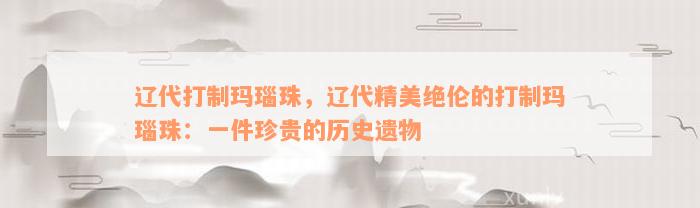 辽代打制玛瑙珠，辽代精美绝伦的打制玛瑙珠：一件珍贵的历史遗物